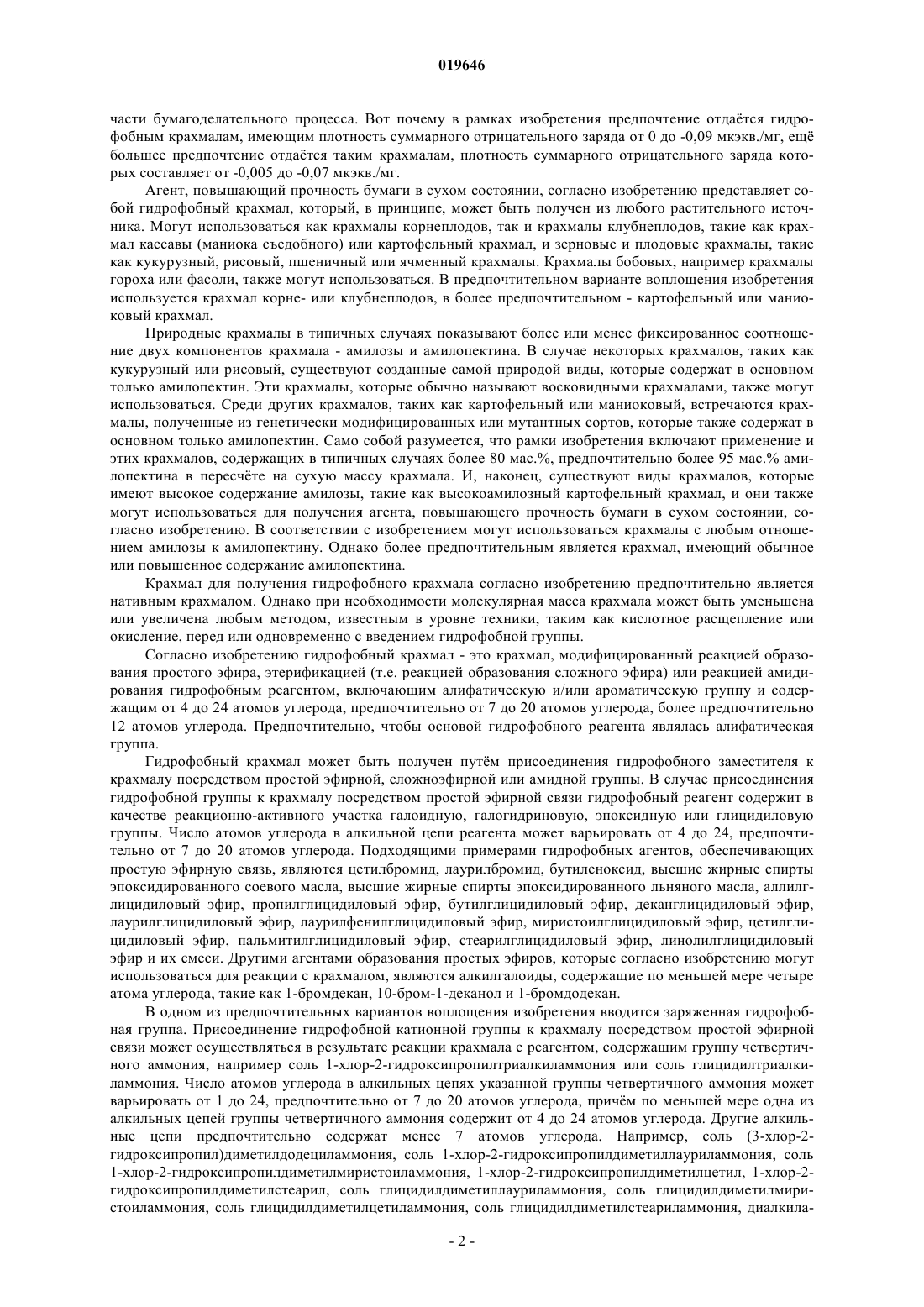 019646

части бумагоделательного процесса. Вот почему в рамках изобретения предпочтение отдаётся гидрофобным крахмалам, имеющим плотность суммарного отрицательного заряда от 0 до -0,09 мкэкв./мг, ещё большее предпочтение отдаётся таким крахмалам, плотность суммарного отрицательного заряда которых составляет от -0,005 до -0,07 мкэкв./мг.

Агент, повышающий прочность бумаги в сухом состоянии, согласно изобретению представляет собой гидрофобный крахмал, который, в принципе, может быть получен из любого растительного источника. Могут использоваться как крахмалы корнеплодов, так и крахмалы клубнеплодов, такие как крахмал кассавы (маниока съедобного) или картофельный крахмал, и зерновые и плодовые крахмалы, такие как кукурузный, рисовый, пшеничный или ячменный крахмалы. Крахмалы бобовых, например крахмалы гороха или фасоли, также могут использоваться. В предпочтительном варианте воплощения изобретения используется крахмал корне- или клубнеплодов, в более предпочтительном - картофельный или маниоковый крахмал.

Природные крахмалы в типичных случаях показывают более или менее фиксированное соотношение двух компонентов крахмала - амилозы и амилопектина. В случае некоторых крахмалов, таких как кукурузный или рисовый, существуют созданные самой природой виды, которые содержат в основном только амилопектин. Эти крахмалы, которые обычно называют восковидными крахмалами, также могут использоваться. Среди других крахмалов, таких как картофельный или маниоковый, встречаются крахмалы, полученные из генетически модифицированных или мутантных сортов, которые также содержат в основном только амилопектин. Само собой разумеется, что рамки изобретения включают применение и этих крахмалов, содержащих в типичных случаях более 80 мас.%, предпочтительно более 95 мас.% амилопектина в пересчёте на сухую массу крахмала. И, наконец, существуют виды крахмалов, которые имеют высокое содержание амилозы, такие как высокоамилозный картофельный крахмал, и они также могут использоваться для получения агента, повышающего прочность бумаги в сухом состоянии, согласно изобретению. В соответствии с изобретением могут использоваться крахмалы с любым отношением амилозы к амилопектину. Однако более предпочтительным является крахмал, имеющий обычное или повышенное содержание амилопектина.

Крахмал для получения гидрофобного крахмала согласно изобретению предпочтительно является нативным крахмалом. Однако при необходимости молекулярная масса крахмала может быть уменьшена или увеличена любым методом, известным в уровне техники, таким как кислотное расщепление или окисление, перед или одновременно с введением гидрофобной группы.

Согласно изобретению гидрофобный крахмал - это крахмал, модифицированный реакцией образования простого эфира, этерификацией (т.е. реакцией образования сложного эфира) или реакцией амидирования гидрофобным реагентом, включающим алифатическую и/или ароматическую группу и содержащим от 4 до 24 атомов углерода, предпочтительно от 7 до 20 атомов углерода, более предпочтительно 12 атомов углерода. Предпочтительно, чтобы основой гидрофобного реагента являлась алифатическая группа.

Гидрофобный крахмал может быть получен путём присоединения гидрофобного заместителя к крахмалу посредством простой эфирной, сложноэфирной или амидной группы. В случае присоединения гидрофобной группы к крахмалу посредством простой эфирной связи гидрофобный реагент содержит в качестве реакционно-активного участка галоидную, галогидриновую, эпоксидную или глицидиловую группы. Число атомов углерода в алкильной цепи реагента может варьировать от 4 до 24, предпочтительно от 7 до 20 атомов углерода. Подходящими примерами гидрофобных агентов, обеспечивающих простую эфирную связь, являются цетилбромид, лаурилбромид, бутиленоксид, высшие жирные спирты эпоксидированного соевого масла, высшие жирные спирты эпоксидированного льняного масла, аллилглицидиловый эфир, пропилглицидиловый эфир, бутилглицидиловый эфир, деканглицидиловый эфир, лаурилглицидиловый эфир, лаурилфенилглицидиловый эфир, миристоилглицидиловый эфир, цетилглицидиловый эфир, пальмитилглицидиловый эфир, стеарилглицидиловый эфир, линолилглицидиловый эфир и их смеси. Другими агентами образования простых эфиров, которые согласно изобретению могут использоваться для реакции с крахмалом, являются алкилгалоиды, содержащие по меньшей мере четыре атома углерода, такие как 1-бромдекан, 10-бром-1-деканол и 1-бромдодекан.

В одном из предпочтительных вариантов воплощения изобретения вводится заряженная гидрофобная группа. Присоединение гидрофобной катионной группы к крахмалу посредством простой эфирной связи может осуществляться в результате реакции крахмала с реагентом, содержащим группу четвертичного аммония, например соль 1-хлор-2-гидроксипропилтриалкиламмония или соль глицидилтриалкиламмония. Число атомов углерода в алкильных цепях указанной группы четвертичного аммония может варьировать от 1 до 24, предпочтительно от 7 до 20 атомов углерода, причём по меньшей мере одна из алкильных цепей группы четвертичного аммония содержит от 4 до 24 атомов углерода. Другие алкильные цепи предпочтительно содержат менее 7 атомов углерода. Например, соль (3-хлор-2-гидроксипропил)диметилдодециламмония, соль 1-хлор-2-гидроксипропилдиметиллауриламмония, соль 1-хлор-2-гидроксипропилдиметилмиристоиламмония, 1-хлор-2-гидроксипропилдиметилцетил, 1-хлор-2-гидроксипропилдиметилстеарил, соль глицидилдиметиллауриламмония, соль глицидилдиметилмиристоиламмония, соль глицидилдиметилцетиламмония, соль глицидилдиметилстеариламмония, диалкила-

- 2 -